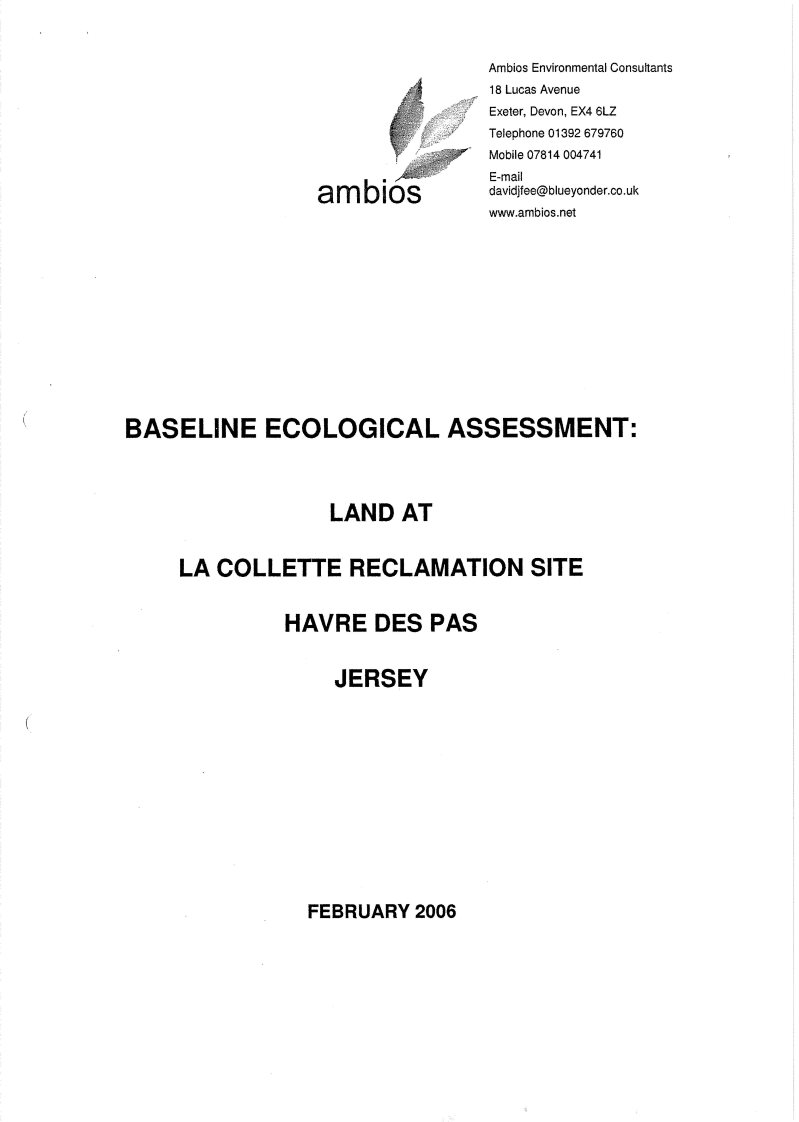 ambios

Ambios Environmental Consultants
18 Lucas Avenue
Exeter, Devon, EX4 6LZ
Telephone 01392 679760
Mobile 07814 004741
E-mail
davidjfee@blueyonder.co.uk
www.ambios.net

BASELINE ECOLOGICAL ASSESSMENT:

LAND AT

LA COLLETTE RECLAMATION SITE

HAVRE DES PAS

JERSEY

FEBRUARY 2006